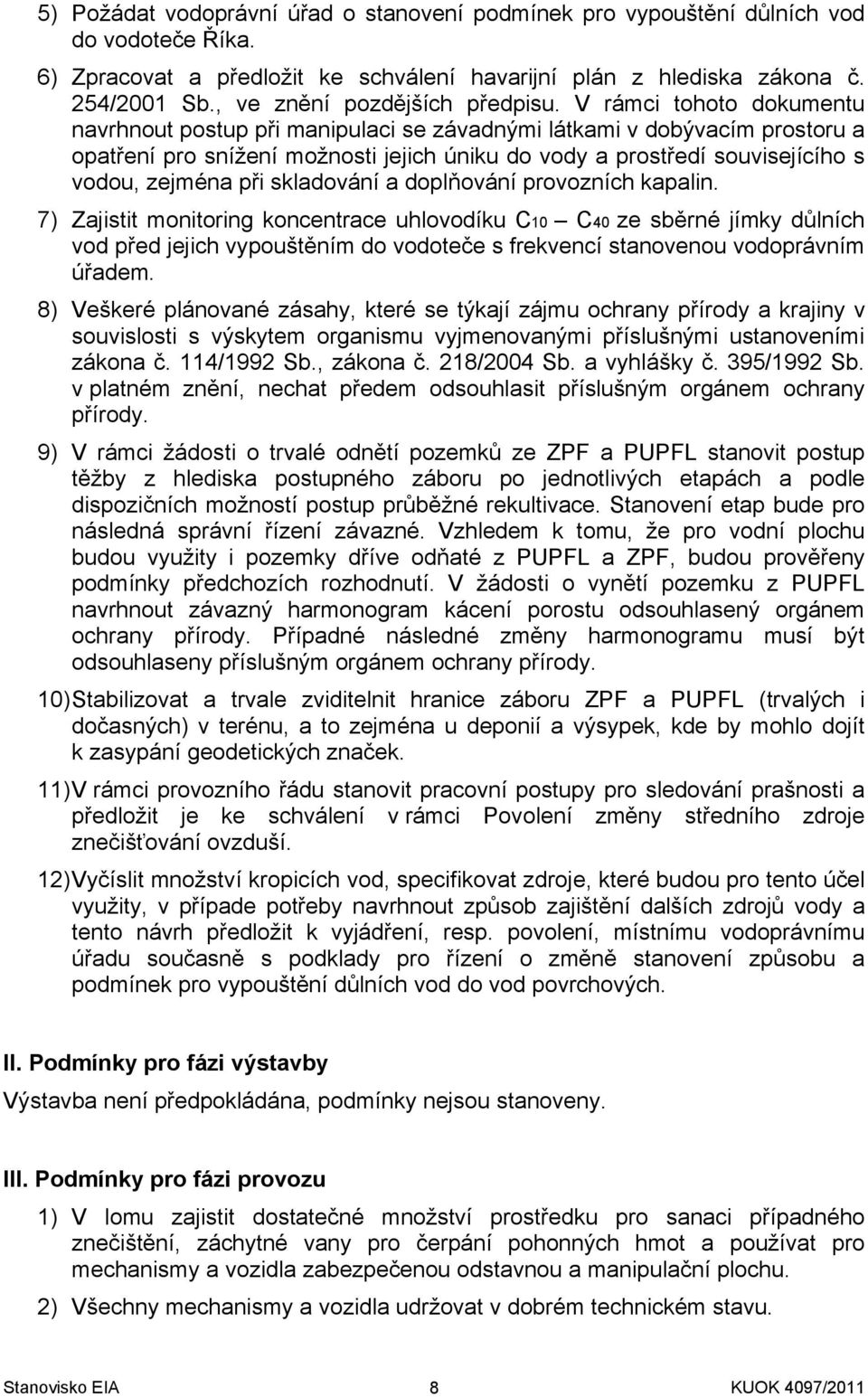 5) Požádat vodoprávní úřad o stanovení podmínek pro vypouštění důlních vod do vodoteče Říka.

6) Zpracovat a předložit ke schválení havarijní plán z hlediska zákona č. 254/2001 Sb., ve znění pozdějších předpisu. V rámci tohoto dokumentu navrhnout postup při manipulaci se závadnými látkami v dobývacím prostoru a opatření pro snížení možnosti jejich úniku do vody a prostředí souvisejícího s vodou, zejména při skladování a doplňování provozních kapalin.

7) Zajistit monitoring koncentrace uhlovodíku $C_{10}$ – $C_{40}$ ze sběrné jímky důlních vod před jejich vypouštěním do vodoteče s frekvencí stanovenou vodoprávním úřadem.

8) Veškeré plánované zásahy, které se týkají zájmu ochrany přírody a krajiny v souvislosti s výskytem organismu vyjmenovanými příslušnými ustanoveními zákona č. 114/1992 Sb., zákona č. 218/2004 Sb. a vyhlášky č. 395/1992 Sb. v platném znění, nechat předem odsouhlasit příslušným orgánem ochrany přírody.

9) V rámci žádosti o trvalé odnětí pozemků ze ZPF a PUPFL stanovit postup těžby z hlediska postupného záboru po jednotlivých etapách a podle dispozičních možností postup průběžné rekultivace. Stanovení etap bude pro následná správní řízení závazné. Vzhledem k tomu, že pro vodní plochu budou využity i pozemky dříve odňaté z PUPFL a ZPF, budou prověřeny podmínky předchozích rozhodnutí. V žádosti o vynětí pozemku z PUPFL navrhnout závazný harmonogram kácení porostu odsouhlasený orgánem ochrany přírody. Případné následné změny harmonogramu musí být odsouhlaseny příslušným orgánem ochrany přírody.

10) Stabilizovat a trvale zviditelnit hranice záboru ZPF a PUPFL (trvalých i dočasných) v terénu, a to zejména u deponií a výsypek, kde by mohlo dojít k zasypání geodetických značek.

11) V rámci provozního řádu stanovit pracovní postupy pro sledování prašnosti a předložit je ke schválení v rámci Povolení změny středního zdroje znečišťování ovzduší.

12) Vyčíslit množství kropicích vod, specifikovat zdroje, které budou pro tento účel využity, v případe potřeby navrhnout způsob zajištění dalších zdrojů vody a tento návrh předložit k vyjádření, resp. povolení, místnímu vodoprávnímu úřadu současně s podklady pro řízení o změně stanovení způsobu a podmínek pro vypouštění důlních vod do vod povrchových.

II. Podmínky pro fázi výstavby

Výstavba není předpokládána, podmínky nejsou stanoveny.

III. Podmínky pro fázi provozu

1) V lomu zajistit dostatečné množství prostředku pro sanaci případného znečištění, záchytné vany pro čerpání pohonných hmot a používat pro mechanismy a vozidla zabezpečenou odstavnou a manipulační plochu.

2) Všechny mechanismy a vozidla udržovat v dobrém technickém stavu.

Stanovisko EIA 8 KUOK 4097/2011